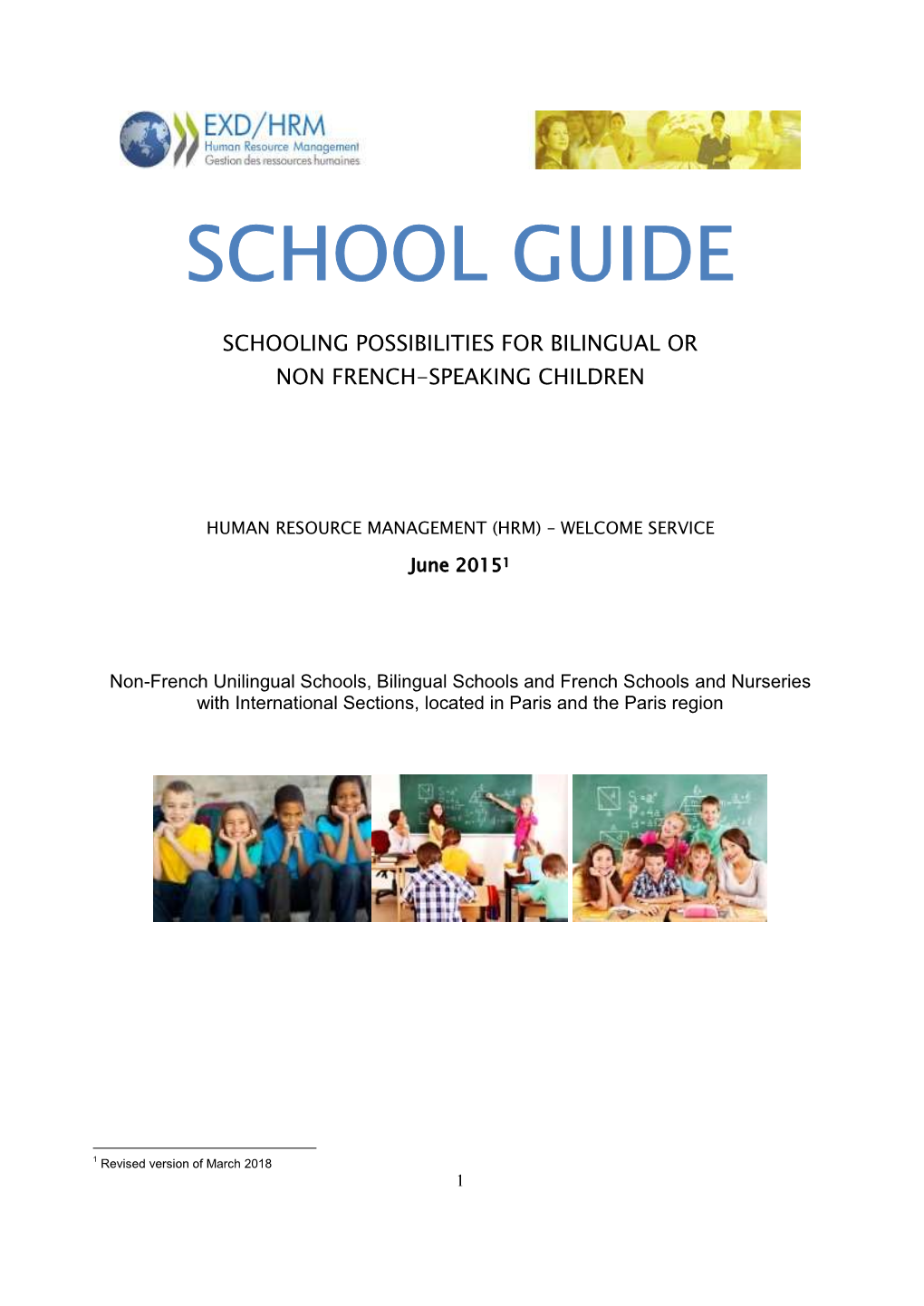 EXD/HRM
Human Resource Management
Gestion des ressources humaines

SCHOOL GUIDE

SCHOOLING POSSIBILITIES FOR BILINGUAL OR NON FRENCH-SPEAKING CHILDREN

HUMAN RESOURCE MANAGEMENT (HRM) – WELCOME SERVICE

June 2015$^1$

Non-French Unilingual Schools, Bilingual Schools and French Schools and Nurseries with International Sections, located in Paris and the Paris region

$^1$ Revised version of March 2018

1